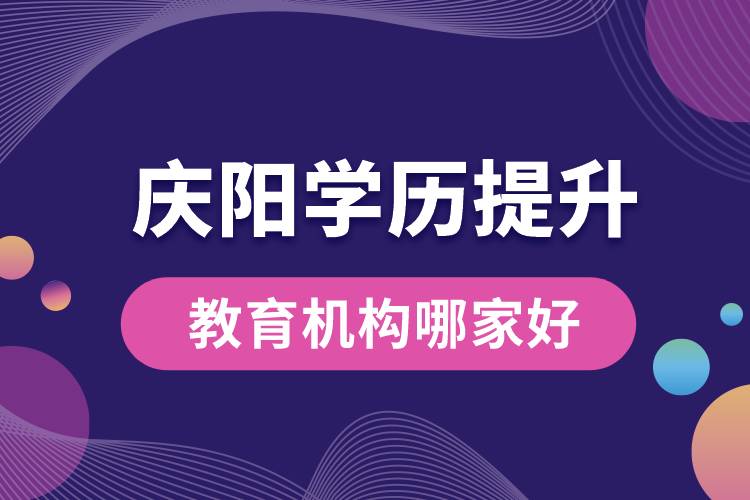 庆阳学历提升

教育机构哪家好